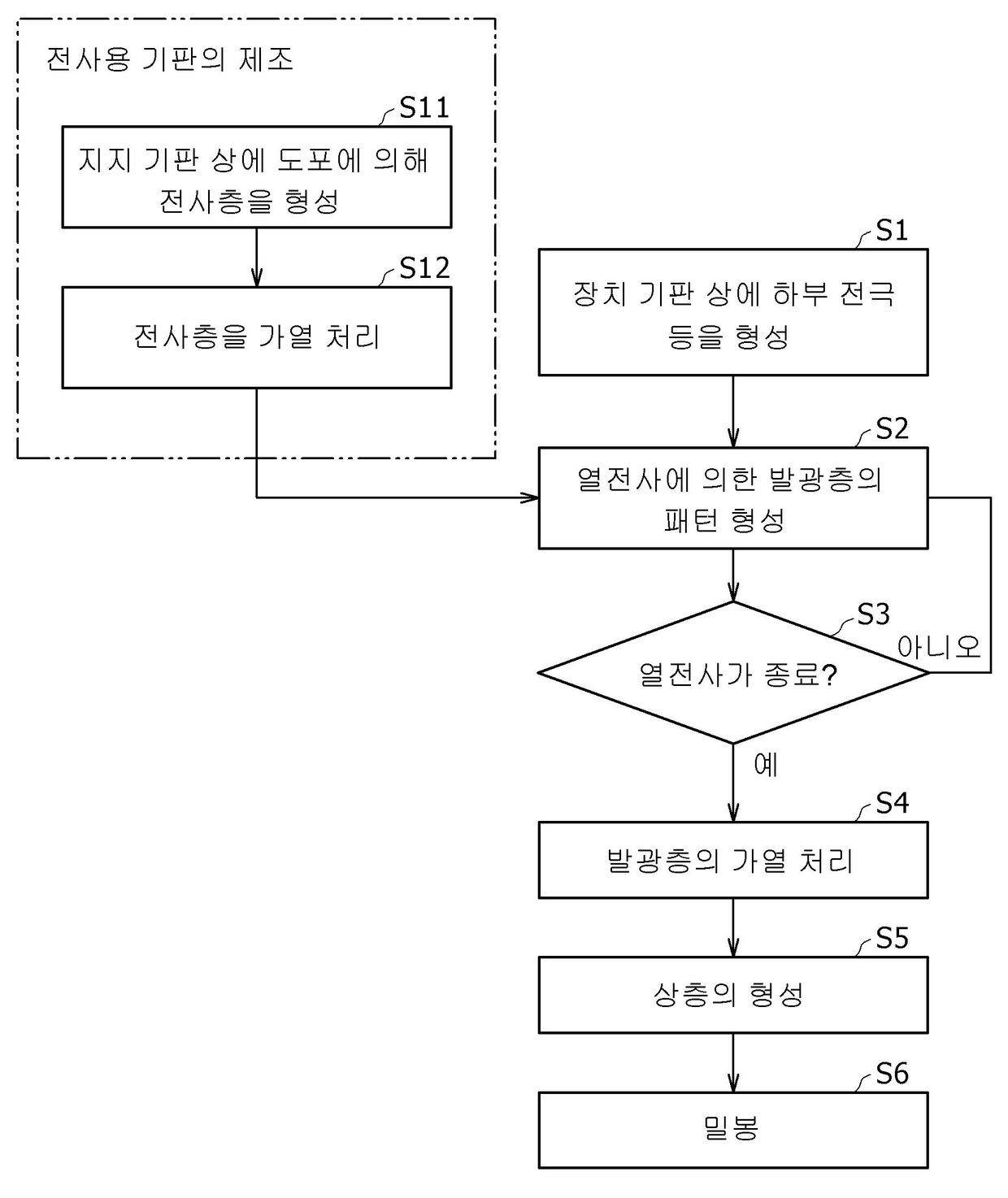 전사용 기판의 제조

S11

지지 기판 상에 도포에 의해 전사층을 형성

S12

전사층을 가열 처리

S1

장치 기판 상에 하부 전극 등을 형성

S2

열전사에 의한 발광층의 패턴 형성

S3

열전사가 종료?

아니오

예

S4

발광층의 가열 처리

S5

상층의 형성

S6

밀봉